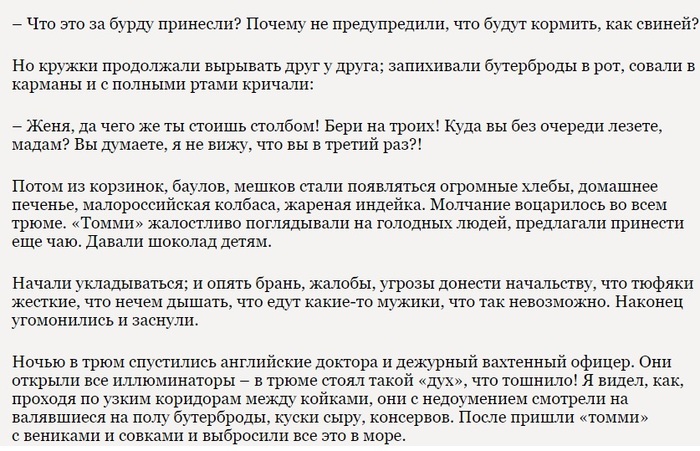 – Что это за бурду принесли? Почему не предупредили, что будут кормить, как свиней?

Но кружки продолжали вырывать друг у друга; запихивали бутерброды в рот, совали в карманы и с полными ртами кричали:

– Женя, да чего же ты стоишь столбом! Бери на троих! Куда вы без очереди лезете, мадам? Вы думаете, я не вижу, что вы в третий раз?!

Потом из корзинок, баулов, мешков стали появляться огромные хлебы, домашнее печенье, малороссийская колбаса, жареная индейка. Молчание воцарилось во всем трюме. «Томми» жалостливо поглядывали на голодных людей, предлагали принести еще чаю. Давали шоколад детям.

Начали укладываться; и опять брань, жалобы, угрозы донести начальству, что тюфяки жесткие, что нечем дышать, что едут какие-то мужики, что так невозможно. Наконец угомонились и заснули.

Ночью в трюм спустились английские доктора и дежурный вахтенный офицер. Они открыли все иллюминаторы – в трюме стоял такой «дух», что тошнило! Я видел, как, проходя по узким коридорам между койками, они с недоумением смотрели на валявшиеся на полу бутерброды, куски сыру, консервов. После пришли «томми» с вениками и совками и выбросили все это в море.